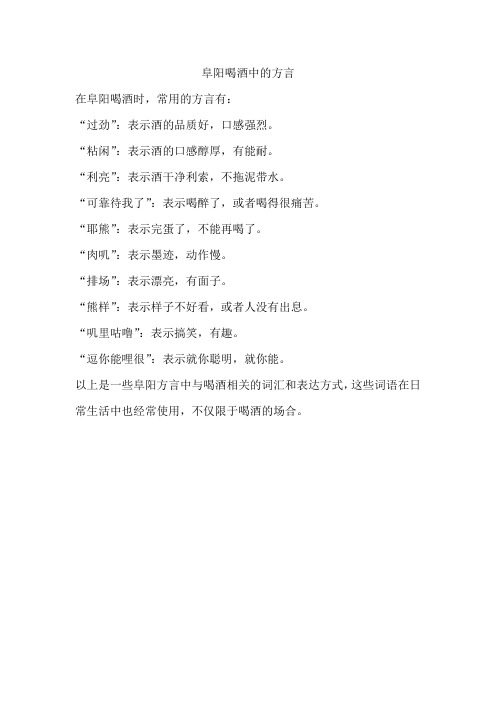 阜阳喝酒中的方言

在阜阳喝酒时，常用的方言有：

“过劲”：表示酒的品质好，口感强烈。

“粘闲”：表示酒的口感醇厚，有能耐。

“利亮”：表示酒干净利索，不拖泥带水。

“可靠待我了”：表示喝醉了，或者喝得很痛苦。

“耶熊”：表示完蛋了，不能再喝了。

“肉叽”：表示墨迹，动作慢。

“排场”：表示漂亮，有面子。

“熊样”：表示样子不好看，或者人没有出息。

“叽里咕噜”：表示搞笑，有趣。

“逗你能哩很”：表示就你聪明，就你能。

以上是一些阜阳方言中与喝酒相关的词汇和表达方式，这些词语在日常生活中也经常使用，不仅限于喝酒的场合。